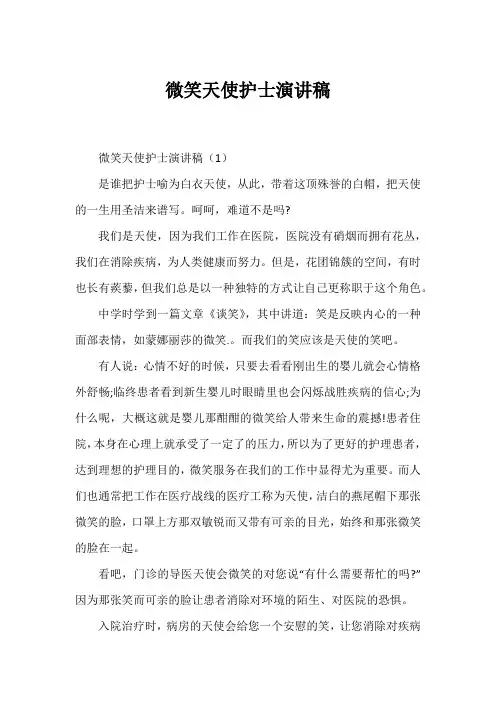 微笑天使护士演讲稿

微笑天使护士演讲稿（1）

是谁把护士喻为白衣天使，从此，带着这顶殊誉的白帽，把天使的一生用圣洁来谱写。呵呵，难道不是吗?

我们是天使，因为我们工作在医院，医院没有硝烟而拥有花丛，我们在消除疾病，为人类健康而努力。但是，花团锦簇的空间，有时也长有蒺藜，但我们总是以一种独特的方式让自己更称职于这个角色。

中学时学到一篇文章《谈笑》，其中讲道：笑是反映内心的一种面部表情，如蒙娜丽莎的微笑.。而我们的笑应该是天使的笑吧。

有人说：心情不好的时候，只要去看看刚出生的婴儿就会心情格外舒畅;临终患者看到新生婴儿时眼睛里也会闪烁战胜疾病的信心;为什么呢，大概这就是婴儿那酣酣的微笑给人带来生命的震撼!患者住院，本身在心理上就承受了一定了的压力，所以为了更好的护理患者，达到理想的护理目的，微笑服务在我们的工作中显得尤为重要。而人们也通常把工作在医疗战线的医疗工称为天使，洁白的燕尾帽下那张微笑的脸，口罩上方那双敏锐而又带有可亲的目光，始终和那张微笑的脸在一起。

看吧，门诊的导医天使会微笑的对您说“有什么需要帮忙的吗?”因为那张笑而可亲的脸让患者消除对环境的陌生、对医院的恐惧。

入院治疗时，病房的天使会给您一个安慰的笑，让您消除对疾病